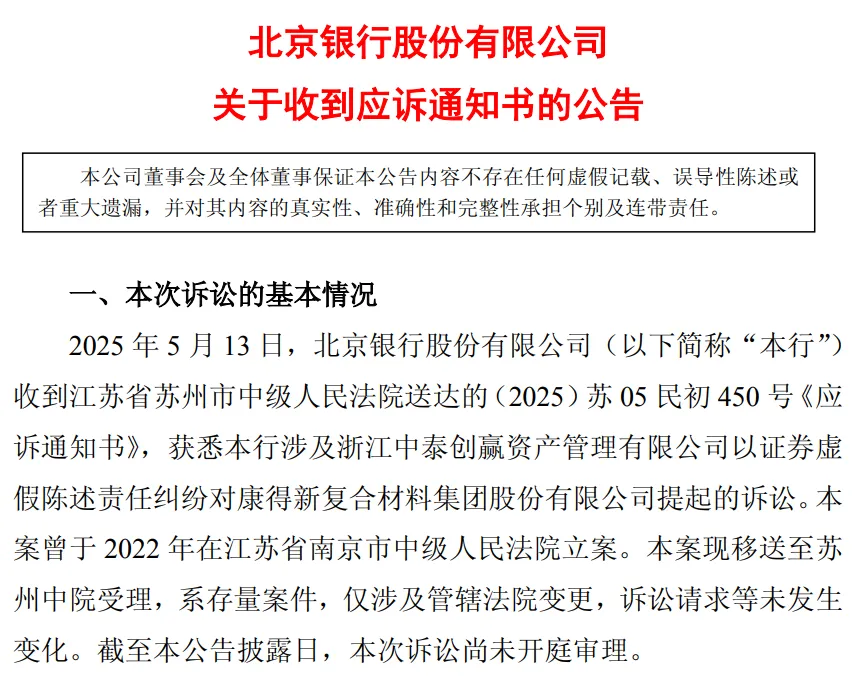 北京银行股份有限公司
关于收到应诉通知书的公告

本公司董事会及全体董事保证本公告内容不存在任何虚假记载、误导性陈述或者重大遗漏，并对其内容的真实性、准确性和完整性承担个别及连带责任。

一、本次诉讼的基本情况

2025 年 5 月 13 日，北京银行股份有限公司（以下简称“本行”）收到江苏省苏州市中级人民法院送达的（2025）苏 05 民初 450 号《应诉通知书》，获悉本行涉及浙江中泰创赢资产管理有限公司以证券虚假陈述责任纠纷对康得新复合材料集团股份有限公司提起的诉讼。本案曾于 2022 年在江苏省南京市中级人民法院立案。本案现移送至苏州中院受理，系存量案件，仅涉及管辖法院变更，诉讼请求等未发生变化。截至本公告披露日，本次诉讼尚未开庭审理。